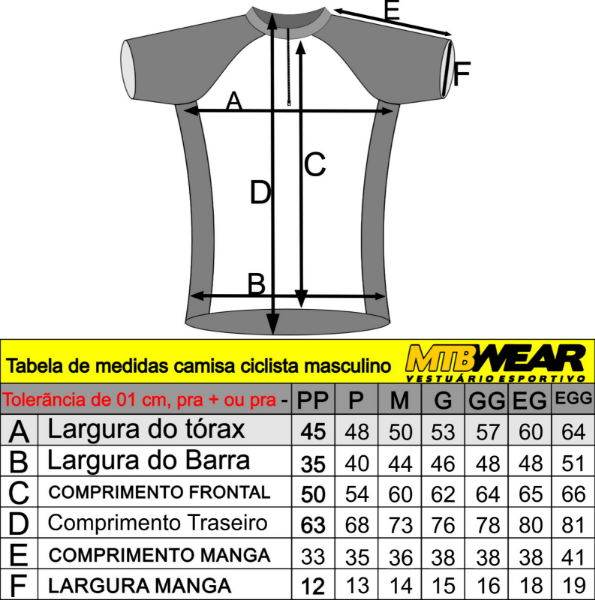 E
F
A
C
D
B

Tabela de medidas camisa ciclista masculino

MTBWEAR
VESTUÁRIO ESPORTIVO

| Tolerância de 01 cm, pra + ou pra - | | PP | P | M | G | GG | EG | EGG |
|---|---|---|---|---|---|---|---|---|
| A | Largura do tórax | 45 | 48 | 50 | 53 | 57 | 60 | 64 |
| B | Largura do Barra | 35 | 40 | 44 | 46 | 48 | 48 | 51 |
| C | COMPRIMENTO FRONTAL | 50 | 54 | 60 | 62 | 64 | 65 | 66 |
| D | Comprimento Traseiro | 63 | 68 | 73 | 76 | 78 | 80 | 81 |
| E | COMPRIMENTO MANGA | 33 | 35 | 36 | 38 | 38 | 38 | 41 |
| F | LARGURA MANGA | 12 | 13 | 14 | 15 | 16 | 18 | 19 |